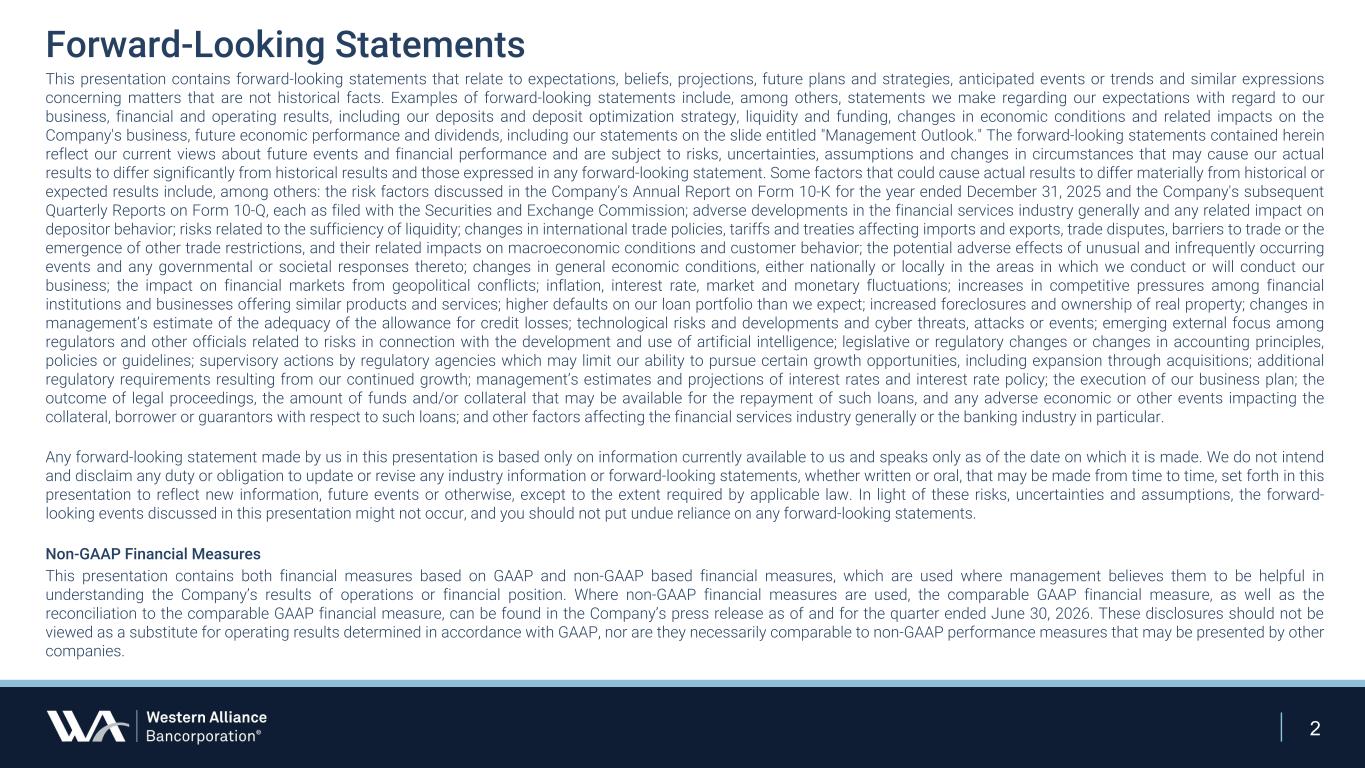 Forward-Looking Statements

This presentation contains forward-looking statements that relate to expectations, beliefs, projections, future plans and strategies, anticipated events or trends and similar expressions concerning matters that are not historical facts. Examples of forward-looking statements include, among others, statements we make regarding our expectations with regard to our business, financial and operating results, including our deposits and deposit optimization strategy, liquidity and funding, changes in economic conditions and related impacts on the Company's business, future economic performance and dividends, including our statements on the slide entitled "Management Outlook." The forward-looking statements contained herein reflect our current views about future events and financial performance and are subject to risks, uncertainties, assumptions and changes in circumstances that may cause our actual results to differ significantly from historical results and those expressed in any forward-looking statement. Some factors that could cause actual results to differ materially from historical or expected results include, among others: the risk factors discussed in the Company's Annual Report on Form 10-K for the year ended December 31, 2025 and the Company's subsequent Quarterly Reports on Form 10-Q, each as filed with the Securities and Exchange Commission; adverse developments in the financial services industry generally and any related impact on depositor behavior; risks related to the sufficiency of liquidity; changes in international trade policies, tariffs and treaties affecting imports and exports, trade disputes, barriers to trade or the emergence of other trade restrictions, and their related impacts on macroeconomic conditions and customer behavior; the potential adverse effects of unusual and infrequently occurring events and any governmental or societal responses thereto; changes in general economic conditions, either nationally or locally in the areas in which we conduct or will conduct our business; the impact on financial markets from geopolitical conflicts; inflation, interest rate, market and monetary fluctuations; increases in competitive pressures among financial institutions and businesses offering similar products and services; higher defaults on our loan portfolio than we expect; increased foreclosures and ownership of real property; changes in management's estimate of the adequacy of the allowance for credit losses; technological risks and developments and cyber threats, attacks or events; emerging external focus among regulators and other officials related to risks in connection with the development and use of artificial intelligence; legislative or regulatory changes or changes in accounting principles, policies or guidelines; supervisory actions by regulatory agencies which may limit our ability to pursue certain growth opportunities, including expansion through acquisitions; additional regulatory requirements resulting from our continued growth; management's estimates and projections of interest rates and interest rate policy; the execution of our business plan; the outcome of legal proceedings, the amount of funds and/or collateral that may be available for the repayment of such loans, and any adverse economic or other events impacting the collateral, borrower or guarantors with respect to such loans; and other factors affecting the financial services industry generally or the banking industry in particular.

Any forward-looking statement made by us in this presentation is based only on information currently available to us and speaks only as of the date on which it is made. We do not intend and disclaim any duty or obligation to update or revise any industry information or forward-looking statements, whether written or oral, that may be made from time to time, set forth in this presentation to reflect new information, future events or otherwise, except to the extent required by applicable law. In light of these risks, uncertainties and assumptions, the forward-looking events discussed in this presentation might not occur, and you should not put undue reliance on any forward-looking statements.

Non-GAAP Financial Measures

This presentation contains both financial measures based on GAAP and non-GAAP based financial measures, which are used where management believes them to be helpful in understanding the Company's results of operations or financial position. Where non-GAAP financial measures are used, the comparable GAAP financial measure, as well as the reconciliation to the comparable GAAP financial measure, can be found in the Company's press release as of and for the quarter ended June 30, 2026. These disclosures should not be viewed as a substitute for operating results determined in accordance with GAAP, nor are they necessarily comparable to non-GAAP performance measures that may be presented by other companies.

Western Alliance Bancorporation®

2